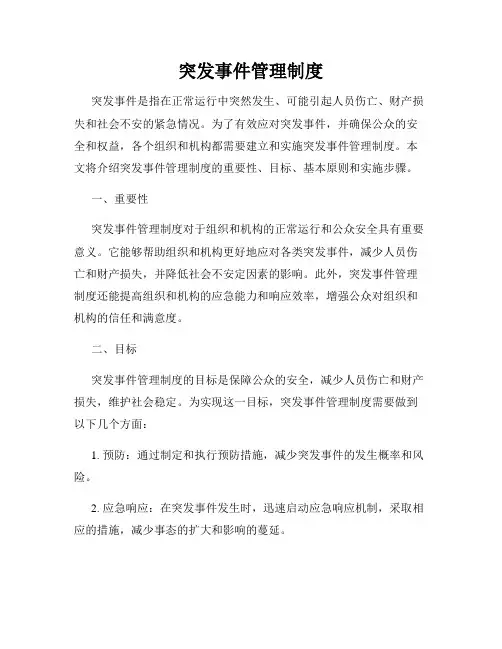 突发事件管理制度

突发事件是指在正常运行中突然发生、可能引起人员伤亡、财产损失和社会不安的紧急情况。为了有效应对突发事件，并确保公众的安全和权益，各个组织和机构都需要建立和实施突发事件管理制度。本文将介绍突发事件管理制度的重要性、目标、基本原则和实施步骤。

一、重要性

突发事件管理制度对于组织和机构的正常运行和公众安全具有重要意义。它能够帮助组织和机构更好地应对各类突发事件，减少人员伤亡和财产损失，并降低社会不安定因素的影响。此外，突发事件管理制度还能提高组织和机构的应急能力和响应效率，增强公众对组织和机构的信任和满意度。

二、目标

突发事件管理制度的目标是保障公众的安全，减少人员伤亡和财产损失，维护社会稳定。为实现这一目标，突发事件管理制度需要做到以下几个方面：

1. 预防：通过制定和执行预防措施，减少突发事件的发生概率和风险。

2. 应急响应：在突发事件发生时，迅速启动应急响应机制，采取相应的措施，减少事态的扩大和影响的蔓延。